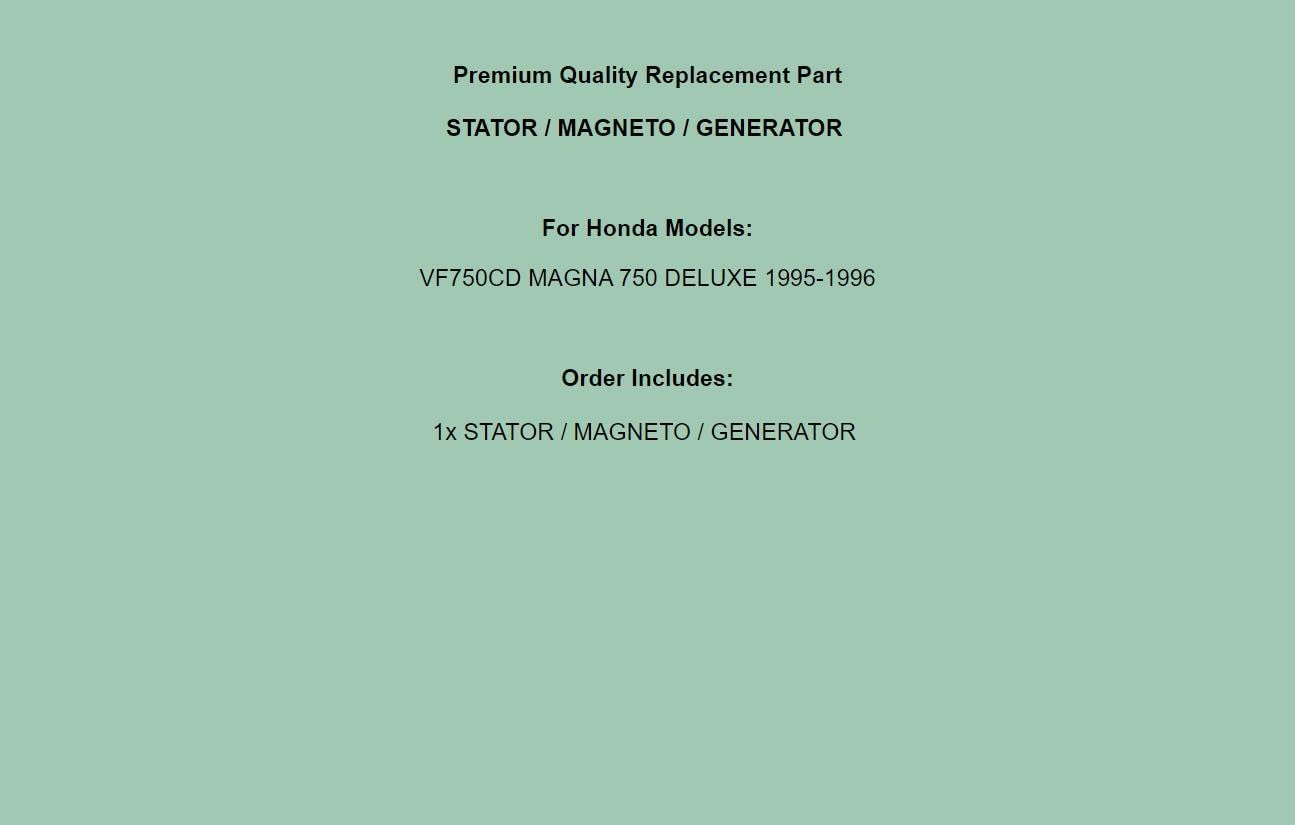 Premium Quality Replacement Part

STATOR / MAGNETO / GENERATOR

For Honda Models:

VF750CD MAGNA 750 DELUXE 1995-1996

Order Includes:

1x STATOR / MAGNETO / GENERATOR